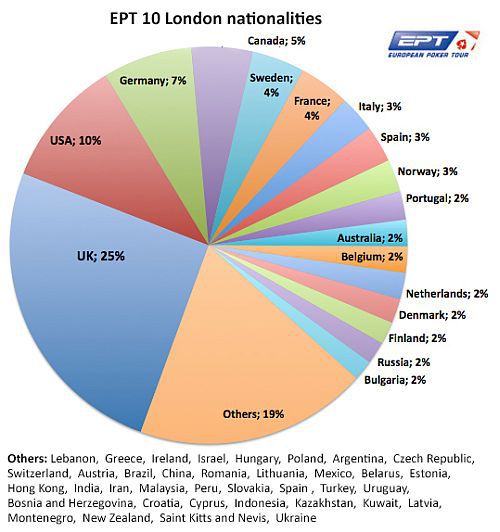 EPT 10 London nationalities

EPT
EUROPEAN POKER TOUR

Canada; 5%
Sweden; 4%
France; 4%
Italy; 3%
Spain; 3%
Norway; 3%
Portugal; 2%
Australia; 2%
Belgium; 2%
Netherlands; 2%
Denmark; 2%
Finland; 2%
Russia; 2%
Bulgaria; 2%
Others; 19%
UK; 25%
USA; 10%
Germany; 7%

Others: Lebanon, Greece, Ireland, Israel, Hungary, Poland, Argentina, Czech Republic, Switzerland, Austria, Brazil, China, Romania, Lithuania, Mexico, Belarus, Estonia, Hong Kong, India, Iran, Malaysia, Peru, Slovakia, Spain , Turkey, Uruguay, Bosnia and Herzegovina, Croatia, Cyprus, Indonesia, Kazakhstan, Kuwait, Latvia, Montenegro, New Zealand, Saint Kitts and Nevis, Ukraine